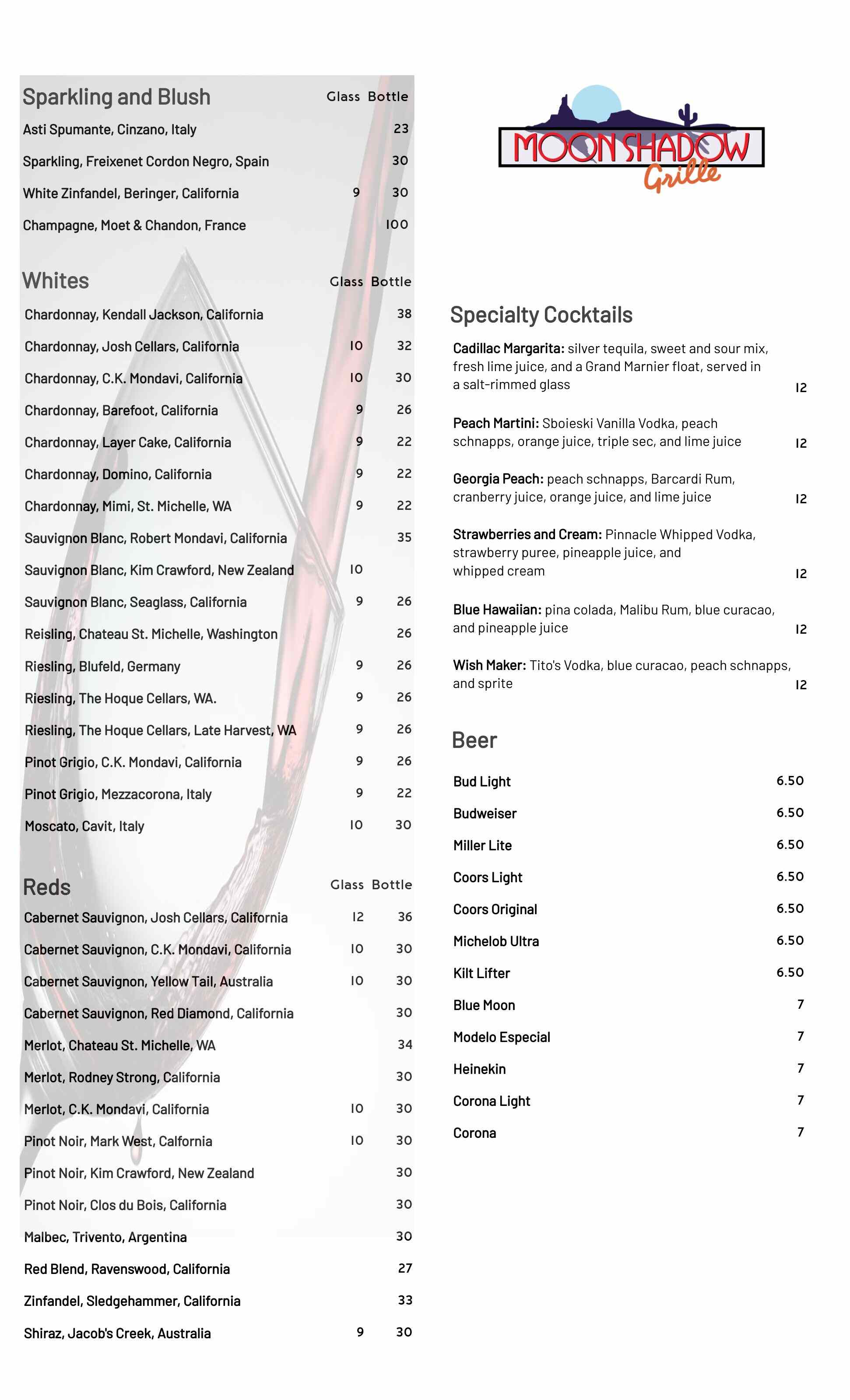 Sparkling and Blush

| | Glass | Bottle |
|---|---|---|
| Asti Spumante, Cinzano, Italy | | 23 |
| Sparkling, Freixenet Cordon Negro, Spain | | 30 |
| White Zinfandel, Beringer, California | 9 | 30 |
| Champagne, Moet & Chandon, France | | 100 |

Whites

| | Glass | Bottle |
|---|---|---|
| Chardonnay, Kendall Jackson, California | | 38 |
| Chardonnay, Josh Cellars, California | 10 | 32 |
| Chardonnay, C.K. Mondavi, California | 10 | 30 |
| Chardonnay, Barefoot, California | 9 | 26 |
| Chardonnay, Layer Cake, California | 9 | 22 |
| Chardonnay, Domino, California | 9 | 22 |
| Chardonnay, Mimi, St. Michelle, WA | 9 | 22 |
| Sauvignon Blanc, Robert Mondavi, California | | 35 |
| Sauvignon Blanc, Kim Crawford, New Zealand | 10 | |
| Sauvignon Blanc, Seaglass, California | 9 | 26 |
| Reisling, Chateau St. Michelle, Washington | | 26 |
| Riesling, Blufeld, Germany | 9 | 26 |
| Riesling, The Hoque Cellars, WA. | 9 | 26 |
| Riesling, The Hoque Cellars, Late Harvest, WA | 9 | 26 |
| Pinot Grigio, C.K. Mondavi, California | 9 | 26 |
| Pinot Grigio, Mezzacorona, Italy | 9 | 22 |
| Moscato, Cavit, Italy | 10 | 30 |

Reds

| | Glass | Bottle |
|---|---|---|
| Cabernet Sauvignon, Josh Cellars, California | 12 | 36 |
| Cabernet Sauvignon, C.K. Mondavi, California | 10 | 30 |
| Cabernet Sauvignon, Yellow Tail, Australia | 10 | 30 |
| Cabernet Sauvignon, Red Diamond, California | | 30 |
| Merlot, Chateau St. Michelle, WA | | 34 |
| Merlot, Rodney Strong, California | | 30 |
| Merlot, C.K. Mondavi, California | 10 | 30 |
| Pinot Noir, Mark West, Calfornia | 10 | 30 |
| Pinot Noir, Kim Crawford, New Zealand | | 30 |
| Pinot Noir, Clos du Bois, California | | 30 |
| Malbec, Trivento, Argentina | | 30 |
| Red Blend, Ravenswood, California | | 27 |
| Zinfandel, Sledgehammer, California | | 33 |
| Shiraz, Jacob's Creek, Australia | 9 | 30 |

MOON SHADOW Grille

Specialty Cocktails

Cadillac Margarita: silver tequila, sweet and sour mix, fresh lime juice, and a Grand Marnier float, served in a salt-rimmed glass 12

Peach Martini: Sboieski Vanilla Vodka, peach schnapps, orange juice, triple sec, and lime juice 12

Georgia Peach: peach schnapps, Barcardi Rum, cranberry juice, orange juice, and lime juice 12

Strawberries and Cream: Pinnacle Whipped Vodka, strawberry puree, pineapple juice, and whipped cream 12

Blue Hawaiian: pina colada, Malibu Rum, blue curacao, and pineapple juice 12

Wish Maker: Tito's Vodka, blue curacao, peach schnapps, and sprite 12

Beer

| | |
|---|---|
| Bud Light | 6.50 |
| Budweiser | 6.50 |
| Miller Lite | 6.50 |
| Coors Light | 6.50 |
| Coors Original | 6.50 |
| Michelob Ultra | 6.50 |
| Kilt Lifter | 6.50 |
| Blue Moon | 7 |
| Modelo Especial | 7 |
| Heinekin | 7 |
| Corona Light | 7 |
| Corona | 7 |